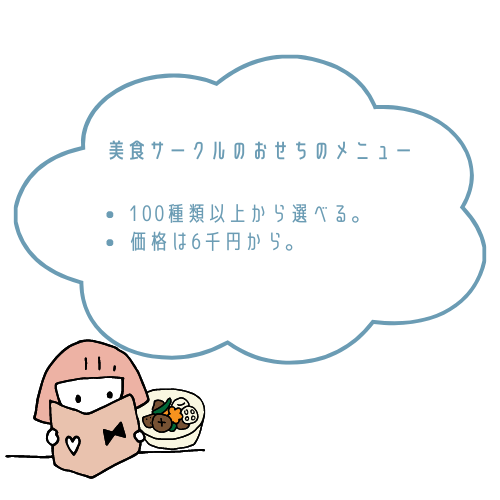 美食サークルのおせちのメニュー

• 100種類以上から選べる。
• 価格は6千円から。